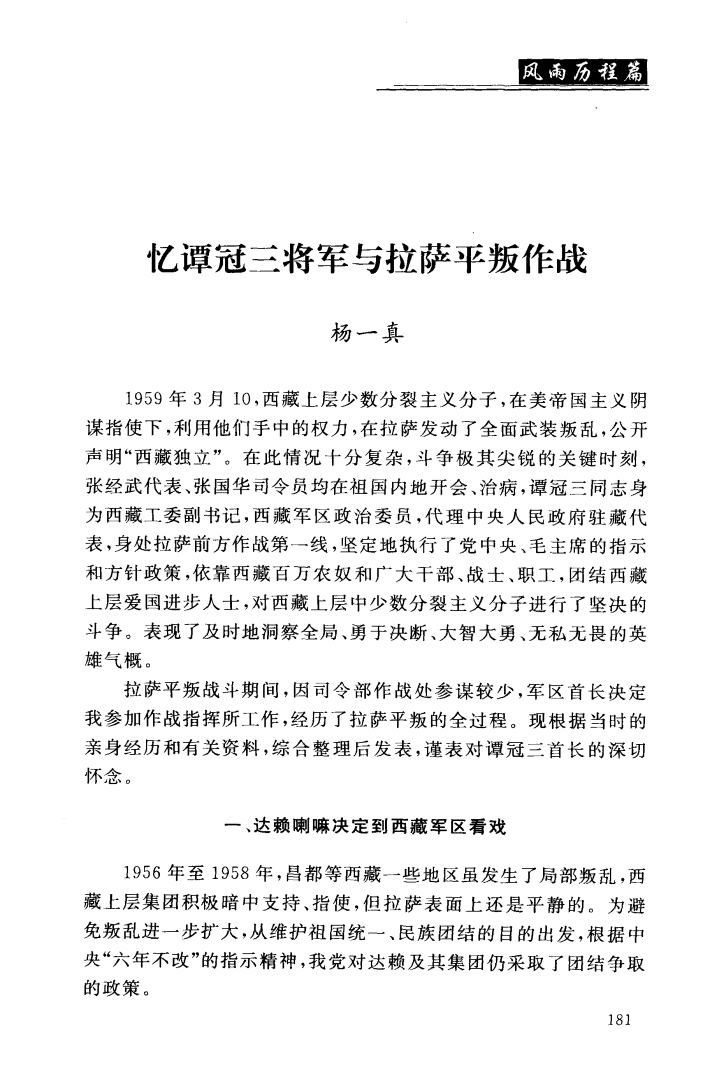 风雨历程篇

忆谭冠三将军与拉萨平叛作战

杨一真

1959年3月10，西藏上层少数分裂主义分子，在美帝国主义阴谋指使下，利用他们手中的权力，在拉萨发动了全面武装叛乱，公开声明“西藏独立”。在此情况十分复杂，斗争极其尖锐的关键时刻，张经武代表、张国华司令员均在祖国内地开会、治病，谭冠三同志身为西藏工委副书记，西藏军区政治委员，代理中央人民政府驻藏代表，身处拉萨前方作战第一线，坚定地执行了党中央、毛主席的指示和方针政策，依靠西藏百万农奴和广大干部、战士、职工，团结西藏上层爱国进步人士，对西藏上层中少数分裂主义分子进行了坚决的斗争。表现了及时地洞察全局、勇于决断、大智大勇、无私无畏的英雄气概。

拉萨平叛战斗期间，因司令部作战处参谋较少，军区首长决定我参加作战指挥所工作，经历了拉萨平叛的全过程。现根据当时的亲身经历和有关资料，综合整理后发表，谨表对谭冠三首长的深切怀念。

一、达赖喇嘛决定到西藏军区看戏

1956年至1958年，昌都等西藏一些地区虽发生了局部叛乱，西藏上层集团积极暗中支持、指使，但拉萨表面上还是平静的。为避免叛乱进一步扩大，从维护祖国统一、民族团结的目的出发，根据中央“六年不改”的指示精神，我党对达赖及其集团仍采取了团结争取的政策。

181